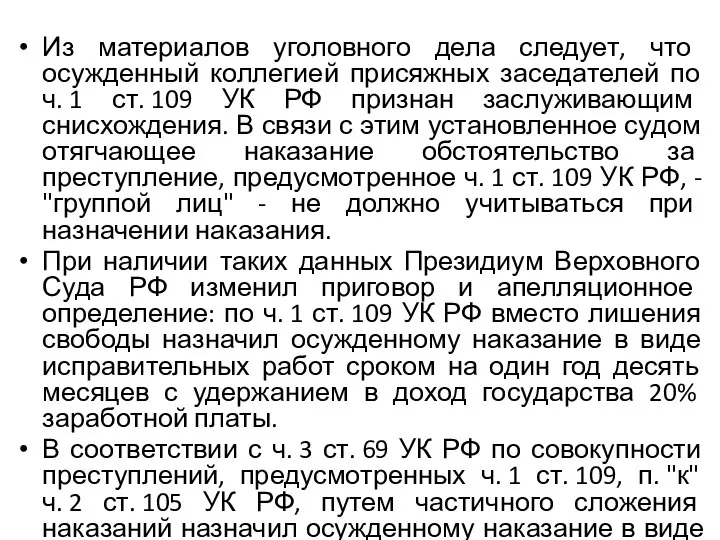 • Из материалов уголовного дела следует, что осужденный коллегией присяжных заседателей по ч. 1 ст. 109 УК РФ признан заслуживающим снисхождения. В связи с этим установленное судом отягчающее наказание обстоятельство за преступление, предусмотренное ч. 1 ст. 109 УК РФ, - "группой лиц" - не должно учитываться при назначении наказания.

• При наличии таких данных Президиум Верховного Суда РФ изменил приговор и апелляционное определение: по ч. 1 ст. 109 УК РФ вместо лишения свободы назначил осужденному наказание в виде исправительных работ сроком на один год десять месяцев с удержанием в доход государства 20% заработной платы.

• В соответствии с ч. 3 ст. 69 УК РФ по совокупности преступлений, предусмотренных ч. 1 ст. 109, п. "к" ч. 2 ст. 105 УК РФ, путем частичного сложения наказаний назначил осужденному наказание в виде